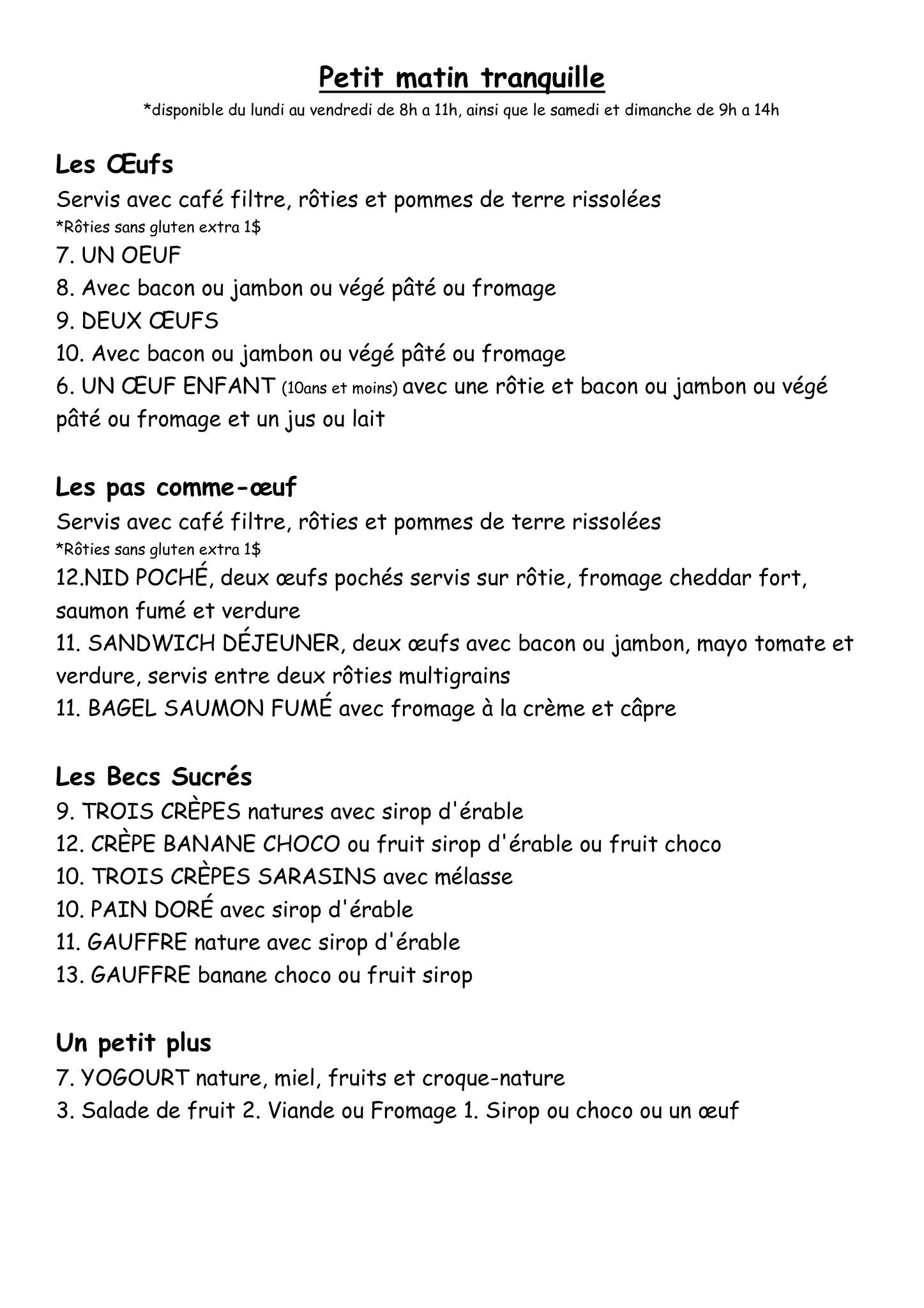 Petit matin tranquille
*disponible du lundi au vendredi de 8h a 11h, ainsi que le samedi et dimanche de 9h a 14h

Les Œufs
Servis avec café filtre, rôties et pommes de terre rissolées
*Rôties sans gluten extra 1$
7. UN OEUF
8. Avec bacon ou jambon ou végé pâté ou fromage
9. DEUX ŒUFS
10. Avec bacon ou jambon ou végé pâté ou fromage
6. UN ŒUF ENFANT (10ans et moins) avec une rôtie et bacon ou jambon ou végé pâté ou fromage et un jus ou lait

Les pas comme-œuf
Servis avec café filtre, rôties et pommes de terre rissolées
*Rôties sans gluten extra 1$
12.NID POCHÉ, deux œufs pochés servis sur rôtie, fromage cheddar fort, saumon fumé et verdure
11. SANDWICH DÉJEUNER, deux œufs avec bacon ou jambon, mayo tomate et verdure, servis entre deux rôties multigrains
11. BAGEL SAUMON FUMÉ avec fromage à la crème et câpre

Les Becs Sucrés
9. TROIS CRÈPES natures avec sirop d'érable
12. CRÈPE BANANE CHOCO ou fruit sirop d'érable ou fruit choco
10. TROIS CRÈPES SARASINS avec mélasse
10. PAIN DORÉ avec sirop d'érable
11. GAUFFRE nature avec sirop d'érable
13. GAUFFRE banane choco ou fruit sirop

Un petit plus
7. YOGOURT nature, miel, fruits et croque-nature
3. Salade de fruit 2. Viande ou Fromage 1. Sirop ou choco ou un œuf